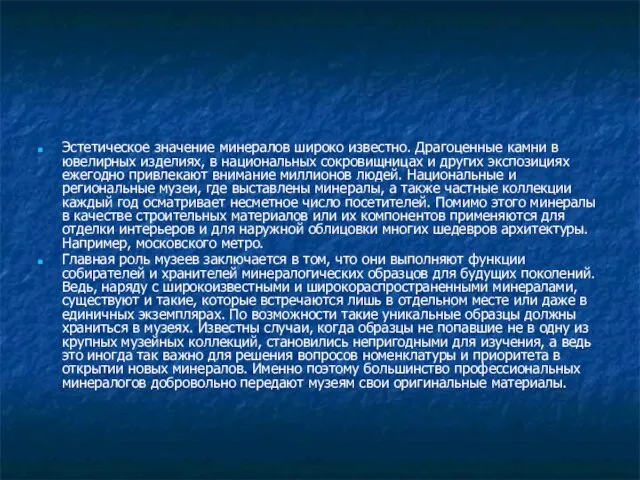 Эстетическое значение минералов широко известно. Драгоценные камни в ювелирных изделиях, в национальных сокровищницах и других экспозициях ежегодно привлекают внимание миллионов людей. Национальные и региональные музеи, где выставлены минералы, а также частные коллекции каждый год осматривает несметное число посетителей. Помимо этого минералы в качестве строительных материалов или их компонентов применяются для отделки интерьеров и для наружной облицовки многих шедевров архитектуры. Например, московского метро.

Главная роль музеев заключается в том, что они выполняют функции собирателей и хранителей минералогических образцов для будущих поколений. Ведь, наряду с широкоизвестными и широкораспространенными минералами, существуют и такие, которые встречаются лишь в отдельном месте или даже в единичных экземплярах. По возможности такие уникальные образцы должны храниться в музеях. Известны случаи, когда образцы не попавшие не в одну из крупных музейных коллекций, становились непригодными для изучения, а ведь это иногда так важно для решения вопросов номенклатуры и приоритета в открытии новых минералов. Именно поэтому большинство профессиональных минералогов добровольно передают музеям свои оригинальные материалы.